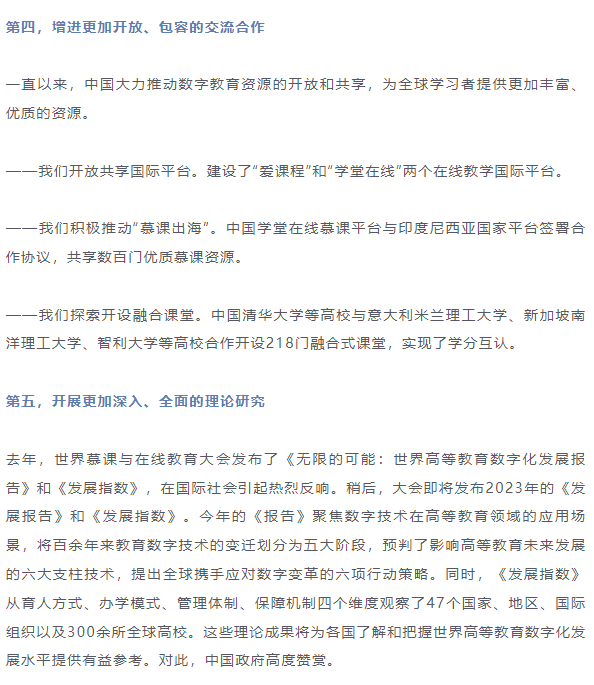 第四，增进更加开放、包容的交流合作

一直以来，中国大力推动数字教育资源的开放和共享，为全球学习者提供更加丰富、优质的资源。

——我们开放共享国际平台。建设了“爱课程”和“学堂在线”两个在线教学国际平台。

——我们积极推动“慕课出海”。中国学堂在线慕课平台与印度尼西亚国家平台签署合作协议，共享数百门优质慕课资源。

——我们探索开设融合课堂。中国清华大学等高校与意大利米兰理工大学、新加坡南洋理工大学、智利大学等高校合作开设218门融合式课堂，实现了学分互认。

第五，开展更加深入、全面的理论研究

去年，世界慕课与在线教育大会发布了《无限的可能：世界高等教育数字化发展报告》和《发展指数》，在国际社会引起热烈反响。稍后，大会即将发布2023年的《发展报告》和《发展指数》。今年的《报告》聚焦数字技术在高等教育领域的应用场景，将百余年来教育数字技术的变迁划分为五大阶段，预判了影响高等教育未来发展的六大支柱技术，提出全球携手应对数字变革的六项行动策略。同时，《发展指数》从育人方式、办学模式、管理体制、保障机制四个维度观察了47个国家、地区、国际组织以及300余所全球高校。这些理论成果将为各国了解和把握世界高等教育数字化发展水平提供有益参考。对此，中国政府高度赞赏。